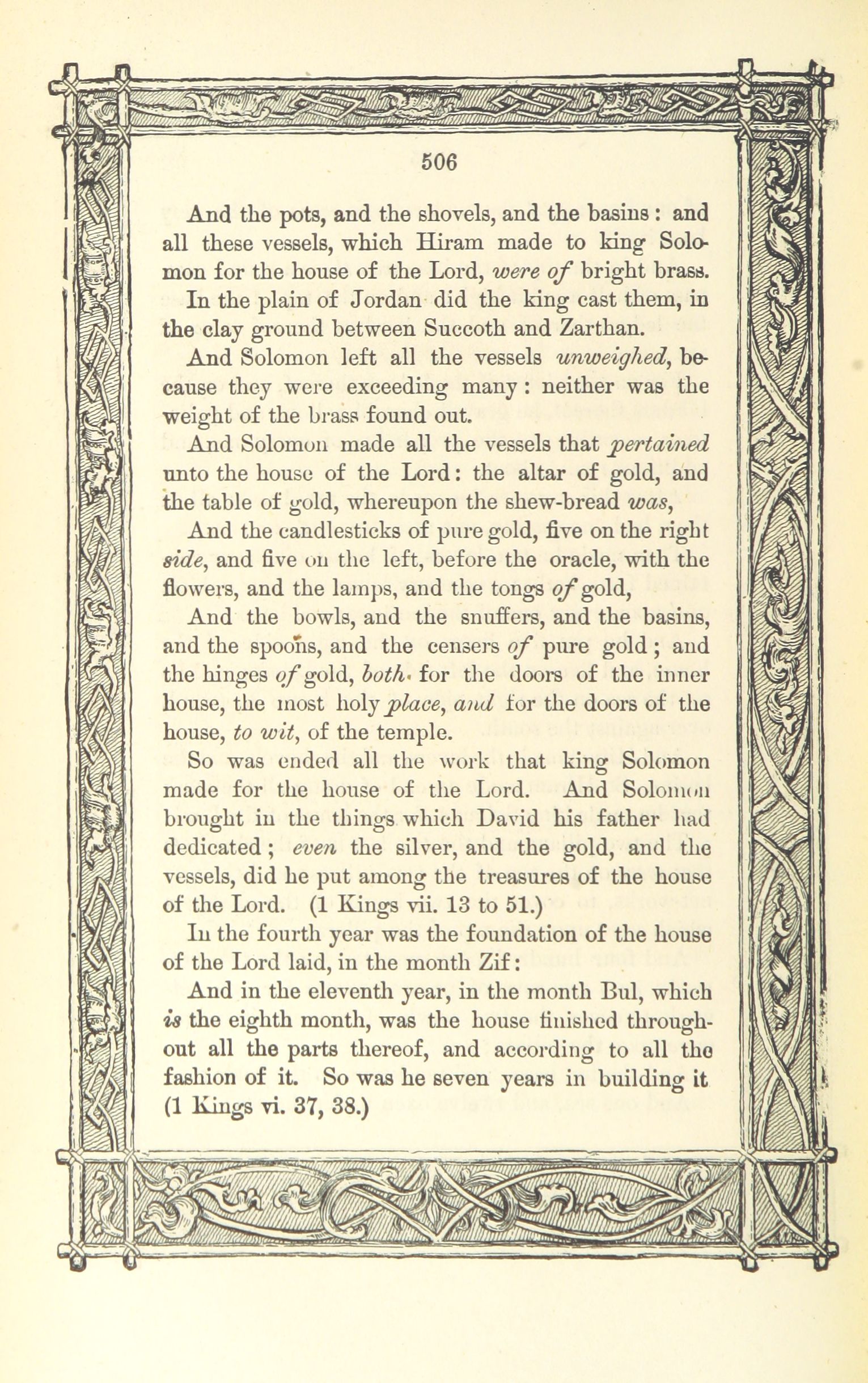 506

And the pots, and the shovels, and the basins: and all these vessels, which Hiram made to king Solomon for the house of the Lord, were of bright brass.

In the plain of Jordan did the king cast them, in the clay ground between Succoth and Zarthan.

And Solomon left all the vessels unweighed, because they were exceeding many: neither was the weight of the brass found out.

And Solomon made all the vessels that pertained unto the house of the Lord: the altar of gold, and the table of gold, whereupon the shew-bread was,

And the candlesticks of pure gold, five on the right side, and five on the left, before the oracle, with the flowers, and the lamps, and the tongs of gold,

And the bowls, and the snuffers, and the basins, and the spoons, and the censers of pure gold; and the hinges of gold, both for the doors of the inner house, the most holy place, and for the doors of the house, to wit, of the temple.

So was ended all the work that king Solomon made for the house of the Lord. And Solomon brought in the things which David his father had dedicated; even the silver, and the gold, and the vessels, did he put among the treasures of the house of the Lord. (1 Kings vii. 13 to 51.)

In the fourth year was the foundation of the house of the Lord laid, in the month Zif:

And in the eleventh year, in the month Bul, which is the eighth month, was the house finished throughout all the parts thereof, and according to all the fashion of it. So was he seven years in building it (1 Kings vi. 37, 38.)